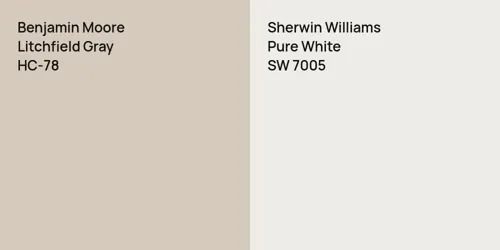 Benjamin Moore
Litchfield Gray
HC-78

Sherwin Williams
Pure White
SW 7005